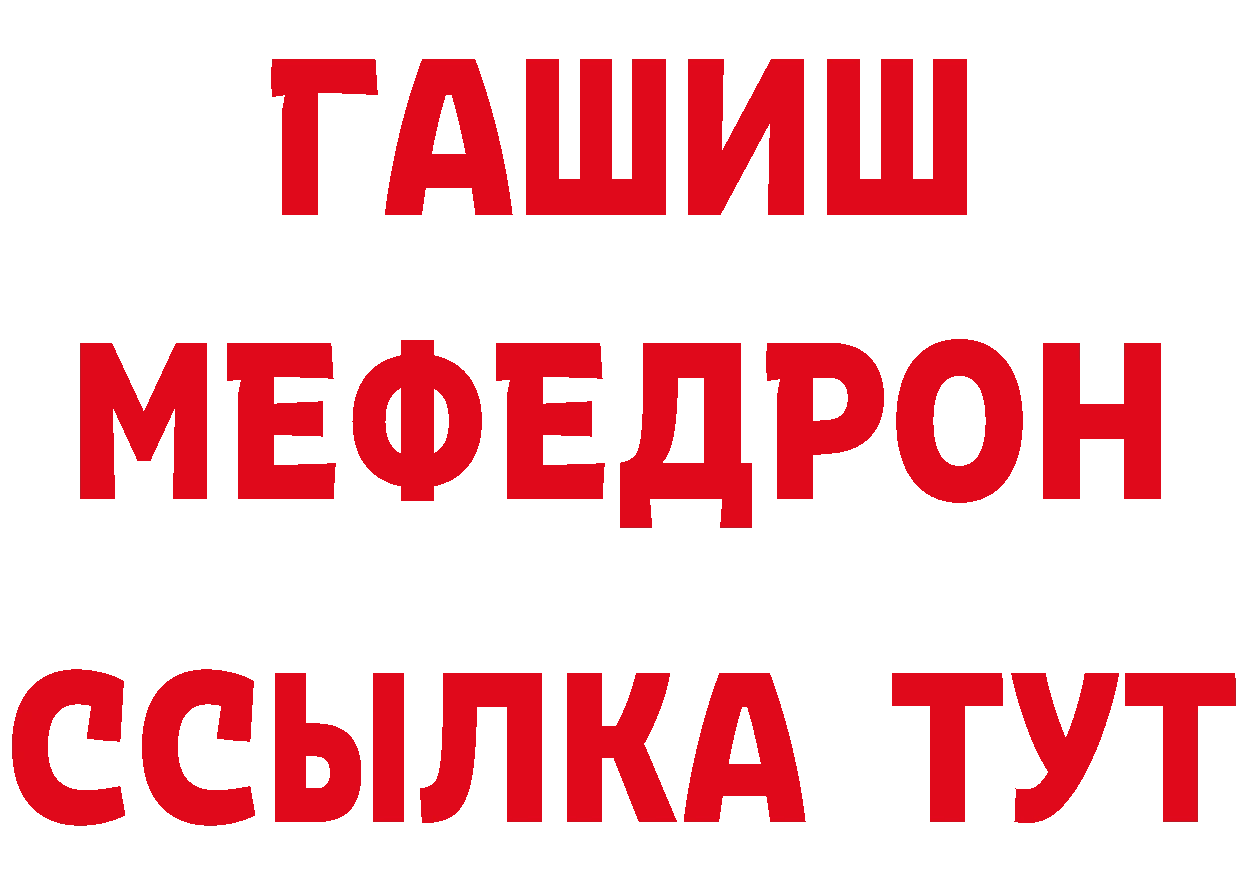 ГАШИШ
МЕФЕДРОН
ССЫЛКА ТУТ